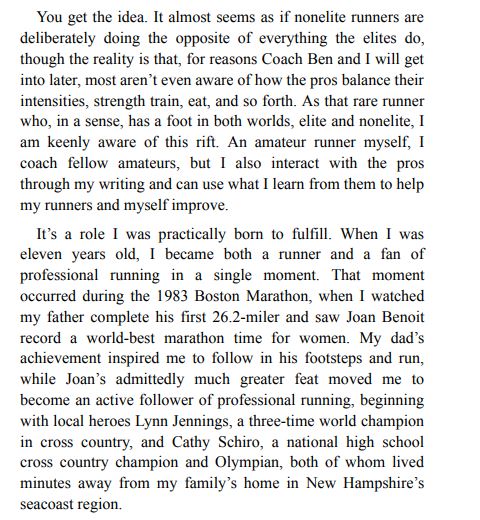 You get the idea. It almost seems as if nonelite runners are deliberately doing the opposite of everything the elites do, though the reality is that, for reasons Coach Ben and I will get into later, most aren't even aware of how the pros balance their intensities, strength train, eat, and so forth. As that rare runner who, in a sense, has a foot in both worlds, elite and nonelite, I am keenly aware of this rift. An amateur runner myself, I coach fellow amateurs, but I also interact with the pros through my writing and can use what I learn from them to help my runners and myself improve.

It's a role I was practically born to fulfill. When I was eleven years old, I became both a runner and a fan of professional running in a single moment. That moment occurred during the 1983 Boston Marathon, when I watched my father complete his first 26.2-miler and saw Joan Benoit record a world-best marathon time for women. My dad's achievement inspired me to follow in his footsteps and run, while Joan's admittedly much greater feat moved me to become an active follower of professional running, beginning with local heroes Lynn Jennings, a three-time world champion in cross country, and Cathy Schiro, a national high school cross country champion and Olympian, both of whom lived minutes away from my family's home in New Hampshire's seacoast region.